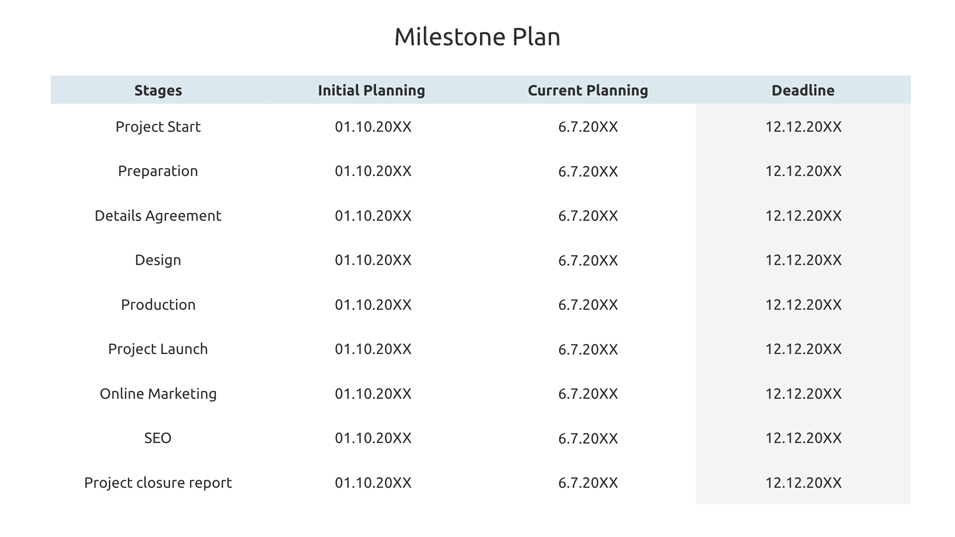 Milestone Plan

| Stages | Initial Planning | Current Planning | Deadline |
|---|---|---|---|
| Project Start | 01.10.20XX | 6.7.20XX | 12.12.20XX |
| Preparation | 01.10.20XX | 6.7.20XX | 12.12.20XX |
| Details Agreement | 01.10.20XX | 6.7.20XX | 12.12.20XX |
| Design | 01.10.20XX | 6.7.20XX | 12.12.20XX |
| Production | 01.10.20XX | 6.7.20XX | 12.12.20XX |
| Project Launch | 01.10.20XX | 6.7.20XX | 12.12.20XX |
| Online Marketing | 01.10.20XX | 6.7.20XX | 12.12.20XX |
| SEO | 01.10.20XX | 6.7.20XX | 12.12.20XX |
| Project closure report | 01.10.20XX | 6.7.20XX | 12.12.20XX |